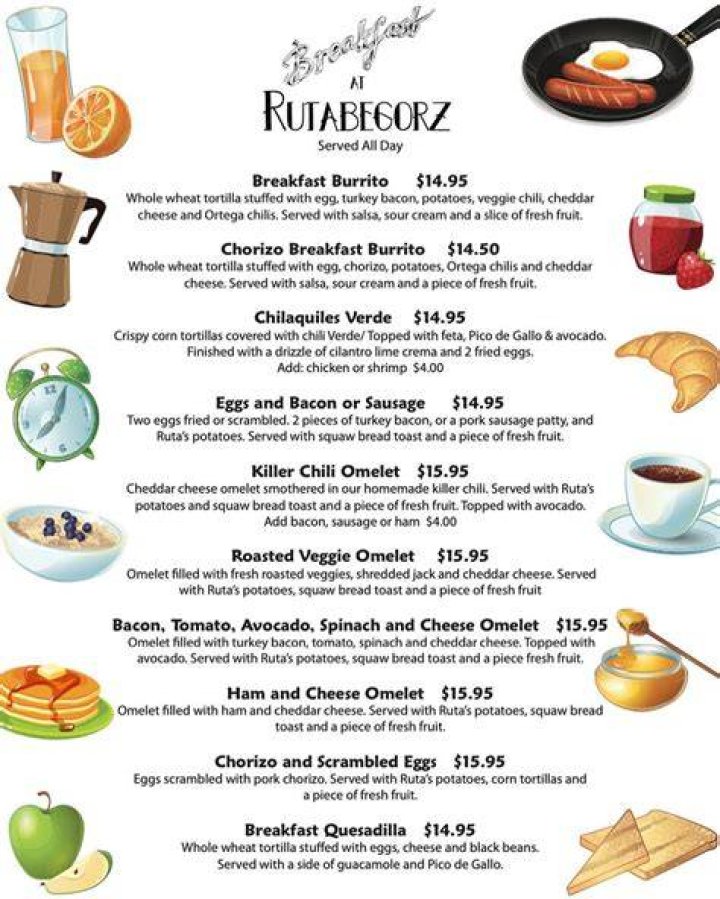 Breakfast
AT
RUTABEGORZ
Served All Day

Breakfast Burrito $14.95
Whole wheat tortilla stuffed with egg, turkey bacon, potatoes, veggie chili, cheddar cheese and Ortega chilis. Served with salsa, sour cream and a slice of fresh fruit.

Chorizo Breakfast Burrito $14.50
Whole wheat tortilla stuffed with egg, chorizo, potatoes, Ortega chilis and cheddar cheese. Served with salsa, sour cream and a piece of fresh fruit.

Chilaquiles Verde $14.95
Crispy corn tortillas covered with chili Verde/ Topped with feta, Pico de Gallo & avocado. Finished with a drizzle of cilantro lime crema and 2 fried eggs.
Add: chicken or shrimp $4.00

Eggs and Bacon or Sausage $14.95
Two eggs fried or scrambled. 2 pieces of turkey bacon, or a pork sausage patty, and Ruta's potatoes. Served with squaw bread toast and a piece of fresh fruit.

Killer Chili Omelet $15.95
Cheddar cheese omelet smothered in our homemade killer chili. Served with Ruta's potatoes and squaw bread toast and a piece of fresh fruit. Topped with avocado.
Add bacon, sausage or ham $4.00

Roasted Veggie Omelet $15.95
Omelet filled with fresh roasted veggies, shredded jack and cheddar cheese. Served with Ruta's potatoes, squaw bread toast and a piece of fresh fruit

Bacon, Tomato, Avocado, Spinach and Cheese Omelet $15.95
Omelet filled with turkey bacon, tomato, spinach and cheddar cheese. Topped with avocado. Served with Ruta's potatoes, squaw bread toast and a piece fresh fruit.

Ham and Cheese Omelet $15.95
Omelet filled with ham and cheddar cheese. Served with Ruta's potatoes, squaw bread toast and a piece of fresh fruit.

Chorizo and Scrambled Eggs $15.95
Eggs scrambled with pork chorizo. Served with Ruta's potatoes, corn tortillas and a piece of fresh fruit.

Breakfast Quesadilla $14.95
Whole wheat tortilla stuffed with eggs, cheese and black beans. Served with a side of guacamole and Pico de Gallo.